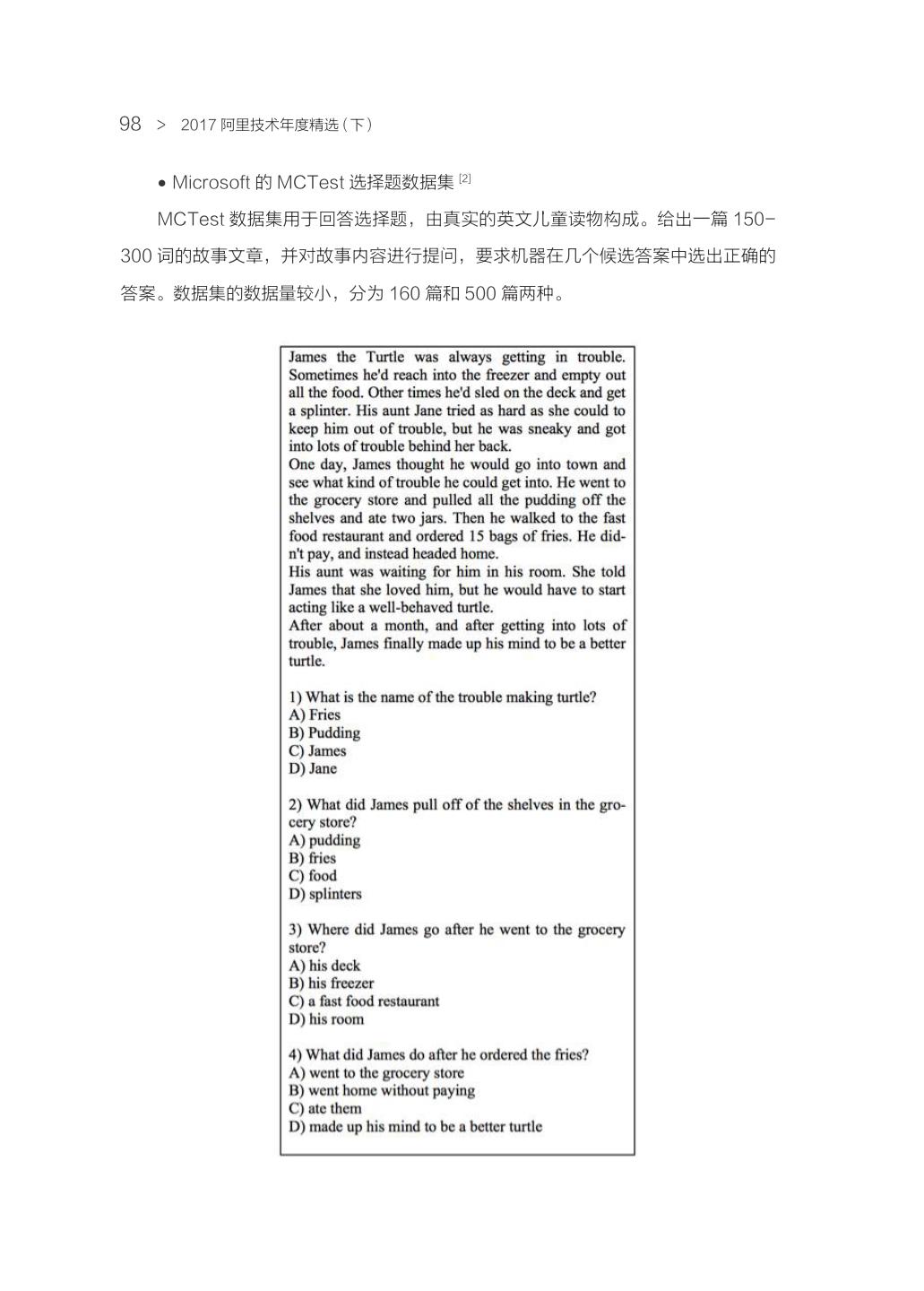 98 > 2017 阿里技术年度精选（下）

• Microsoft 的 MCTest 选择题数据集 [2]

MCTest 数据集用于回答选择题，由真实的英文儿童读物构成。给出一篇 150-300 词的故事文章，并对故事内容进行提问，要求机器在几个候选答案中选出正确的答案。数据集的数据量较小，分为 160 篇和 500 篇两种。

James the Turtle was always getting in trouble. Sometimes he'd reach into the freezer and empty out all the food. Other times he'd sled on the deck and get a splinter. His aunt Jane tried as hard as she could to keep him out of trouble, but he was sneaky and got into lots of trouble behind her back.
One day, James thought he would go into town and see what kind of trouble he could get into. He went to the grocery store and pulled all the pudding off the shelves and ate two jars. Then he walked to the fast food restaurant and ordered 15 bags of fries. He didn't pay, and instead headed home.
His aunt was waiting for him in his room. She told James that she loved him, but he would have to start acting like a well-behaved turtle.
After about a month, and after getting into lots of trouble, James finally made up his mind to be a better turtle.

1) What is the name of the trouble making turtle?
A) Fries
B) Pudding
C) James
D) Jane

2) What did James pull off of the shelves in the grocery store?
A) pudding
B) fries
C) food
D) splinters

3) Where did James go after he went to the grocery store?
A) his deck
B) his freezer
C) a fast food restaurant
D) his room

4) What did James do after he ordered the fries?
A) went to the grocery store
B) went home without paying
C) ate them
D) made up his mind to be a better turtle